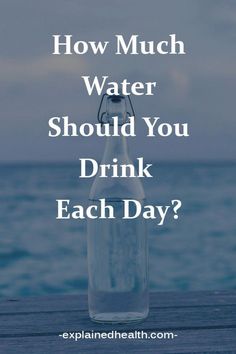 How Much Water Should You Drink Each Day?

-explainedhealth.com-